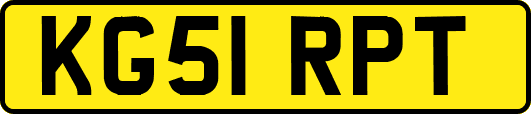 KG51 RPT